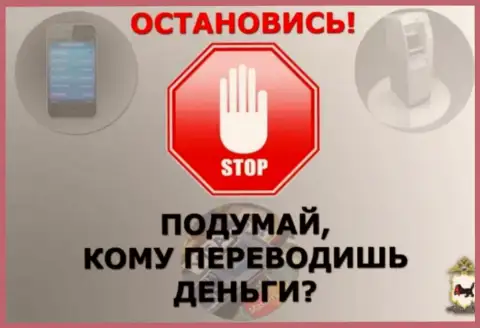 ОСТАНОВИСЬ!

STOP

ПОДУМАЙ, КОМУ ПЕРЕВОДИШЬ ДЕНЬГИ?